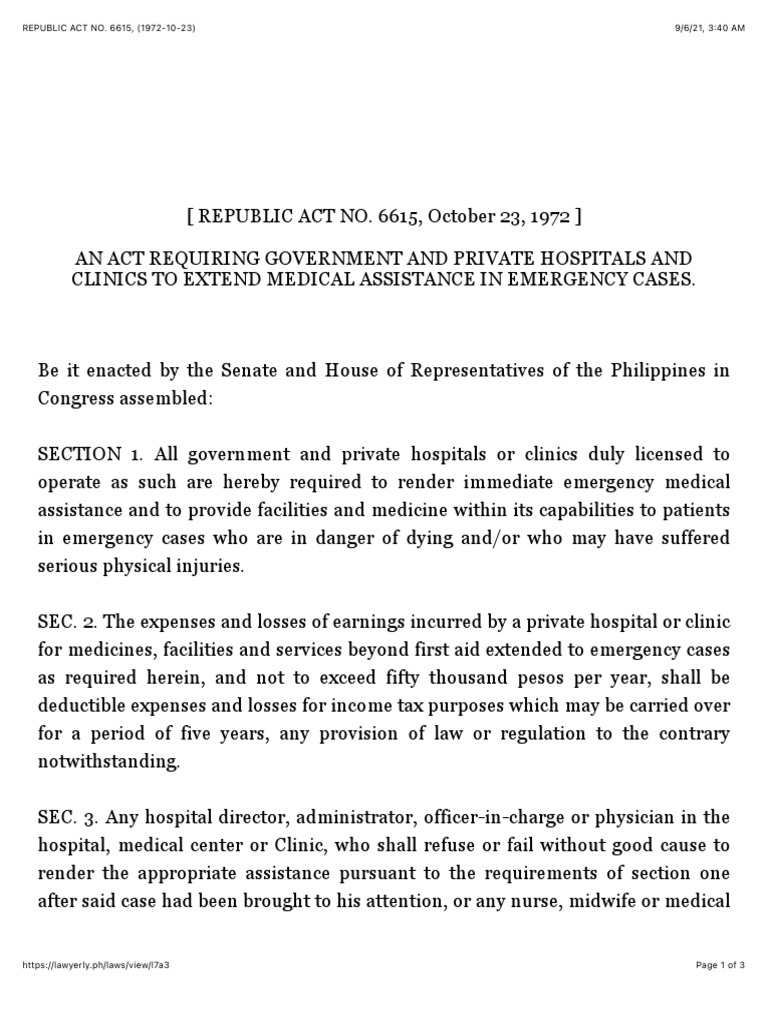 REPUBLIC ACT NO. 6615, (1972-10-23)

9/6/21, 3:40 AM

[ REPUBLIC ACT NO. 6615, October 23, 1972 ]

AN ACT REQUIRING GOVERNMENT AND PRIVATE HOSPITALS AND CLINICS TO EXTEND MEDICAL ASSISTANCE IN EMERGENCY CASES.

Be it enacted by the Senate and House of Representatives of the Philippines in Congress assembled:

SECTION 1. All government and private hospitals or clinics duly licensed to operate as such are hereby required to render immediate emergency medical assistance and to provide facilities and medicine within its capabilities to patients in emergency cases who are in danger of dying and/or who may have suffered serious physical injuries.

SEC. 2. The expenses and losses of earnings incurred by a private hospital or clinic for medicines, facilities and services beyond first aid extended to emergency cases as required herein, and not to exceed fifty thousand pesos per year, shall be deductible expenses and losses for income tax purposes which may be carried over for a period of five years, any provision of law or regulation to the contrary notwithstanding.

SEC. 3. Any hospital director, administrator, officer-in-charge or physician in the hospital, medical center or Clinic, who shall refuse or fail without good cause to render the appropriate assistance pursuant to the requirements of section one after said case had been brought to his attention, or any nurse, midwife or medical

https://lawyerly.ph/laws/view/l7a3

Page 1 of 3